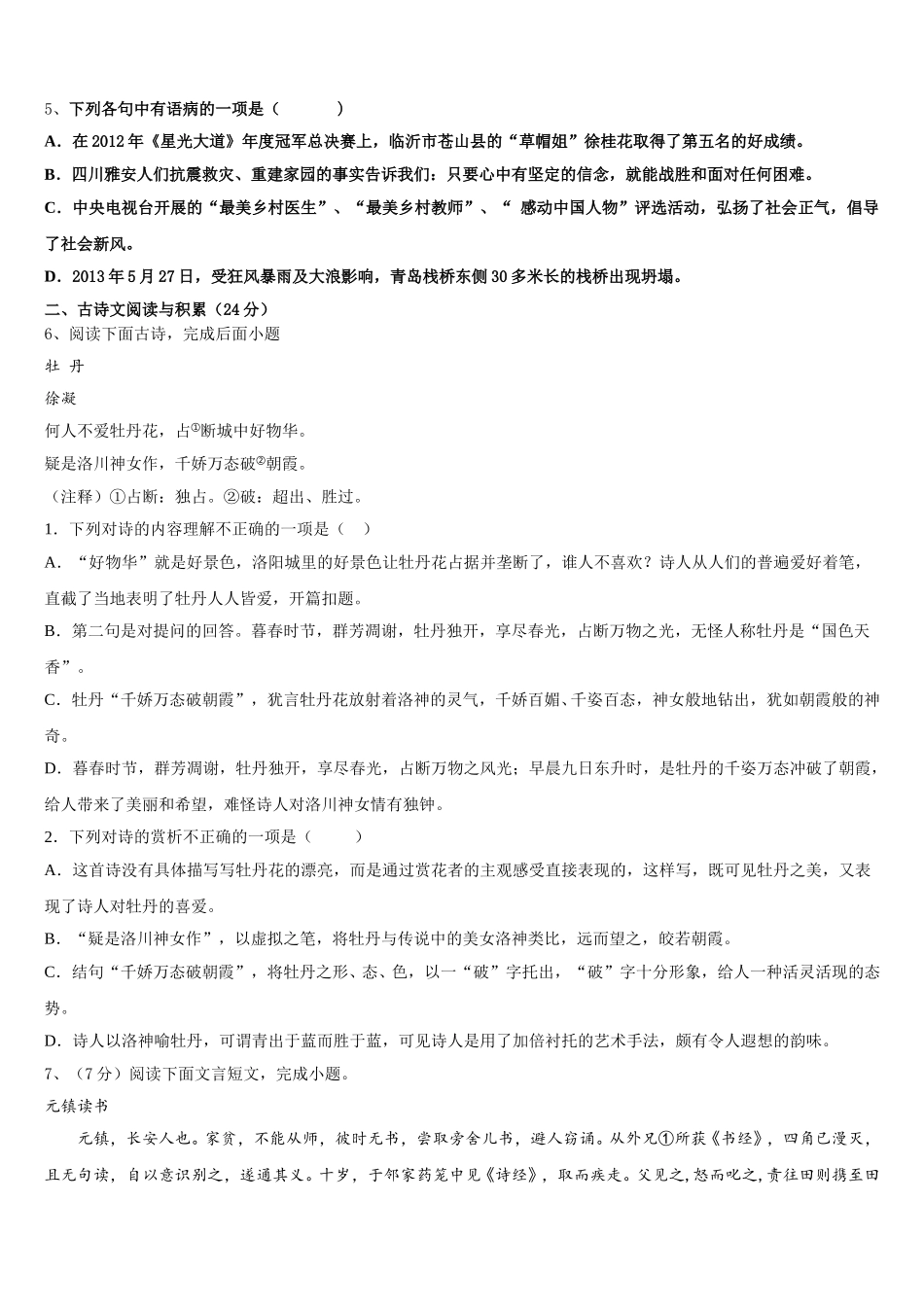 5、下列各句中有语病的一项是（　　）

A．在 2012 年《星光大道》年度冠军总决赛上，临沂市苍山县的“草帽姐”徐桂花取得了第五名的好成绩。

B．四川雅安人们抗震救灾、重建家园的事实告诉我们：只要心中有坚定的信念，就能战胜和面对任何困难。

C．中央电视台开展的“最美乡村医生”、“最美乡村教师”、“ 感动中国人物”评选活动，弘扬了社会正气，倡导了社会新风。

D．2013 年 5 月 27 日，受狂风暴雨及大浪影响，青岛栈桥东侧 30 多米长的栈桥出现坍塌。

二、古诗文阅读与积累（24 分）

6、阅读下面古诗，完成后面小题

牡 丹

徐凝

何人不爱牡丹花，占①断城中好物华。

疑是洛川神女作，千娇万态破②朝霞。

（注释）①占断：独占。②破：超出、胜过。

1．下列对诗的内容理解不正确的一项是（　）

A．“好物华”就是好景色，洛阳城里的好景色让牡丹花占据并垄断了，谁人不喜欢？诗人从人们的普遍爱好着笔，直截了当地表明了牡丹人人皆爱，开篇扣题。

B．第二句是对提问的回答。暮春时节，群芳凋谢，牡丹独开，享尽春光，占断万物之光，无怪人称牡丹是“国色天香”。

C．牡丹“千娇万态破朝霞”，犹言牡丹花放射着洛神的灵气，千娇百媚、千姿百态，神女般地钻出，犹如朝霞般的神奇。

D．暮春时节，群芳凋谢，牡丹独开，享尽春光，占断万物之风光；早晨九日东升时，是牡丹的千姿万态冲破了朝霞，给人带来了美丽和希望，难怪诗人对洛川神女情有独钟。

2．下列对诗的赏析不正确的一项是（　　）

A．这首诗没有具体描写写牡丹花的漂亮，而是通过赏花者的主观感受直接表现的，这样写，既可见牡丹之美，又表现了诗人对牡丹的喜爱。

B．“疑是洛川神女作”，以虚拟之笔，将牡丹与传说中的美女洛神类比，远而望之，皎若朝霞。

C．结句“千娇万态破朝霞”，将牡丹之形、态、色，以一“破”字托出，“破”字十分形象，给人一种活灵活现的态势。

D．诗人以洛神喻牡丹，可谓青出于蓝而胜于蓝，可见诗人是用了加倍衬托的艺术手法，颇有令人遐想的韵味。

7、（7 分）阅读下面文言短文，完成小题。

元镇读书

元镇，长安人也。家贫，不能从师，彼时无书，尝取旁舍儿书，避人窃诵。从外兄①所获《书经》，四角已漫灭，且无句读，自以意识别之，遂通其义。十岁，于邻家药笼中见《诗经》，取而疾走。父见之，怒而叱之，责往田则携至田